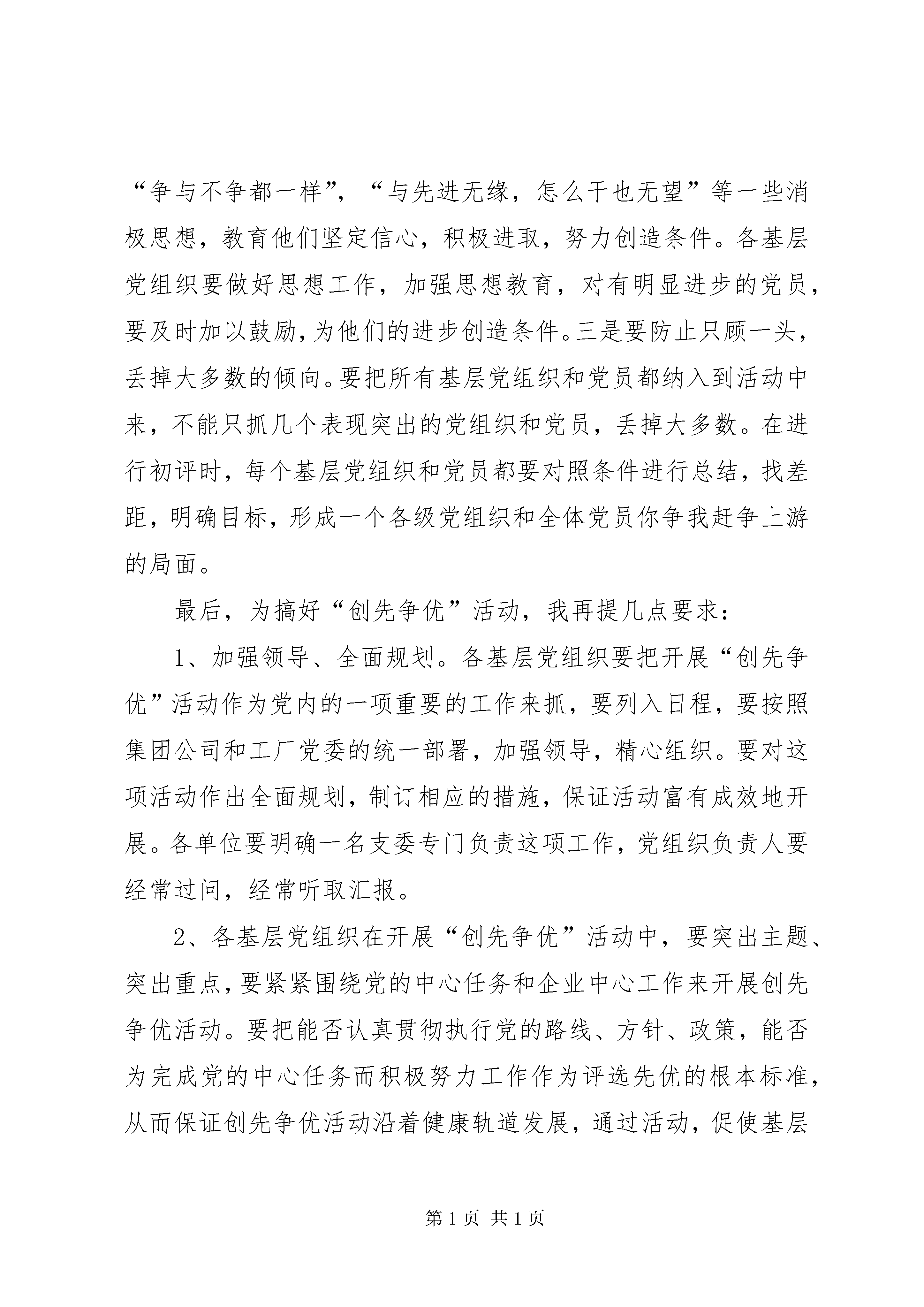 “争与不争都一样”，“与先进无缘，怎么干也无望”等一些消极思想，教育他们坚定信心，积极进取，努力创造条件。各基层党组织要做好思想工作，加强思想教育，对有明显进步的党员，要及时加以鼓励，为他们的进步创造条件。三是要防止只顾一头，丢掉大多数的倾向。要把所有基层党组织和党员都纳入到活动中来，不能只抓几个表现突出的党组织和党员，丢掉大多数。在进行初评时，每个基层党组织和党员都要对照条件进行总结，找差距，明确目标，形成一个各级党组织和全体党员你争我赶争上游的局面。

最后，为搞好“创先争优”活动，我再提几点要求：

1、加强领导、全面规划。各基层党组织要把开展“创先争优”活动作为党内的一项重要的工作来抓，要列入日程，要按照集团公司和工厂党委的统一部署，加强领导，精心组织。要对这项活动作出全面规划，制订相应的措施，保证活动富有成效地开展。各单位要明确一名支委专门负责这项工作，党组织负责人要经常过问，经常听取汇报。

2、各基层党组织在开展“创先争优”活动中，要突出主题、突出重点，要紧紧围绕党的中心任务和企业中心工作来开展创先争优活动。要把能否认真贯彻执行党的路线、方针、政策，能否为完成党的中心任务而积极努力工作作为评选先优的根本标准，从而保证创先争优活动沿着健康轨道发展，通过活动，促使基层

第 1 页 共 1 页